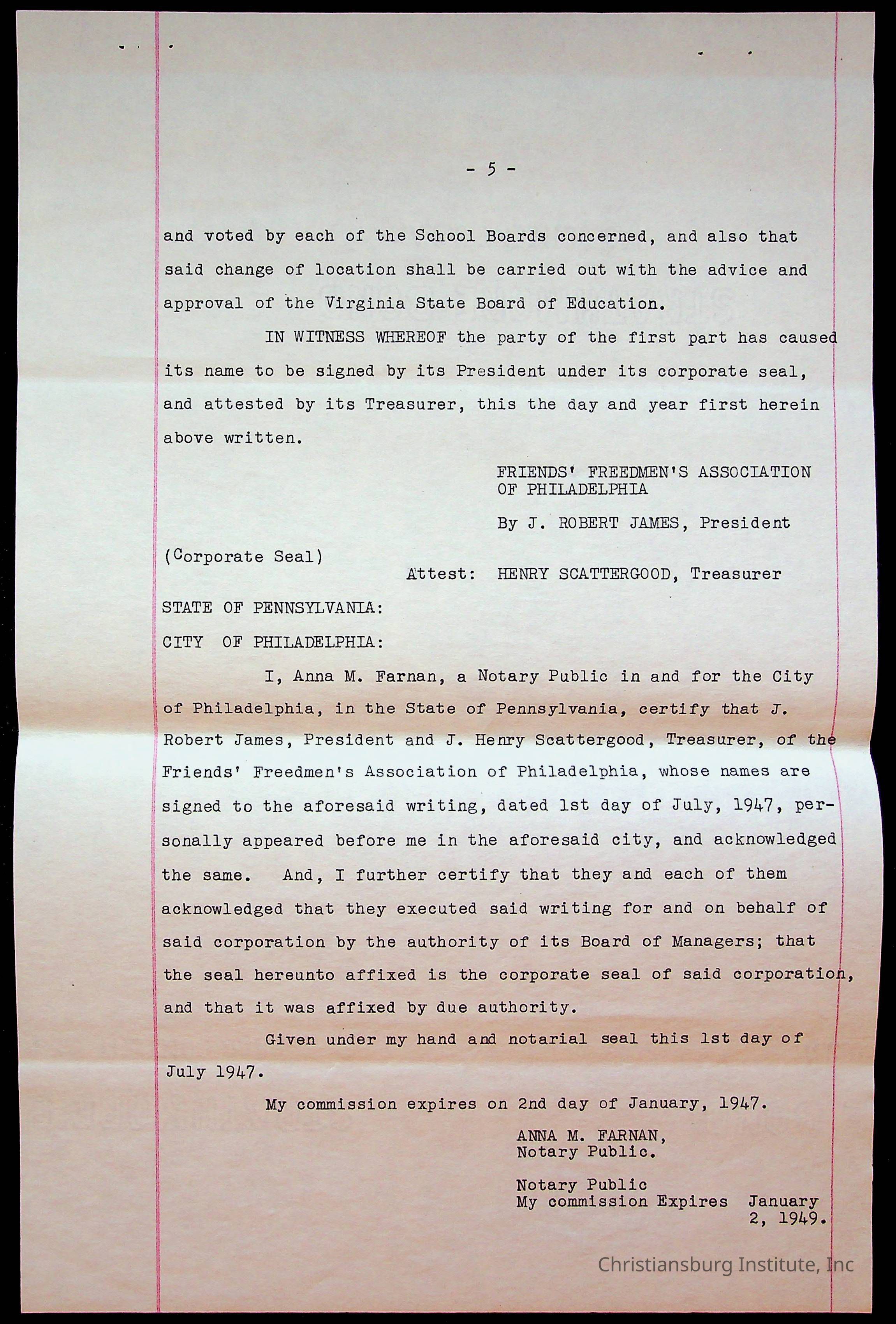 - 5 -

and voted by each of the School Boards concerned, and also that said change of location shall be carried out with the advice and approval of the Virginia State Board of Education.

IN WITNESS WHEREOF the party of the first part has caused its name to be signed by its President under its corporate seal, and attested by its Treasurer, this the day and year first herein above written.

FRIENDS' FREEDMEN'S ASSOCIATION OF PHILADELPHIA

By J. ROBERT JAMES, President

(Corporate Seal)

Attest: HENRY SCATTERGOOD, Treasurer

STATE OF PENNSYLVANIA:

CITY OF PHILADELPHIA:

I, Anna M. Farnan, a Notary Public in and for the City of Philadelphia, in the State of Pennsylvania, certify that J. Robert James, President and J. Henry Scattergood, Treasurer, of the Friends' Freedmen's Association of Philadelphia, whose names are signed to the aforesaid writing, dated 1st day of July, 1947, personally appeared before me in the aforesaid city, and acknowledged the same. And, I further certify that they and each of them acknowledged that they executed said writing for and on behalf of said corporation by the authority of its Board of Managers; that the seal hereunto affixed is the corporate seal of said corporation, and that it was affixed by due authority.

Given under my hand and notarial seal this 1st day of July 1947.

My commission expires on 2nd day of January, 1947.

ANNA M. FARNAN,
Notary Public.

Notary Public
My commission Expires January 2, 1949.

Christiansburg Institute, Inc